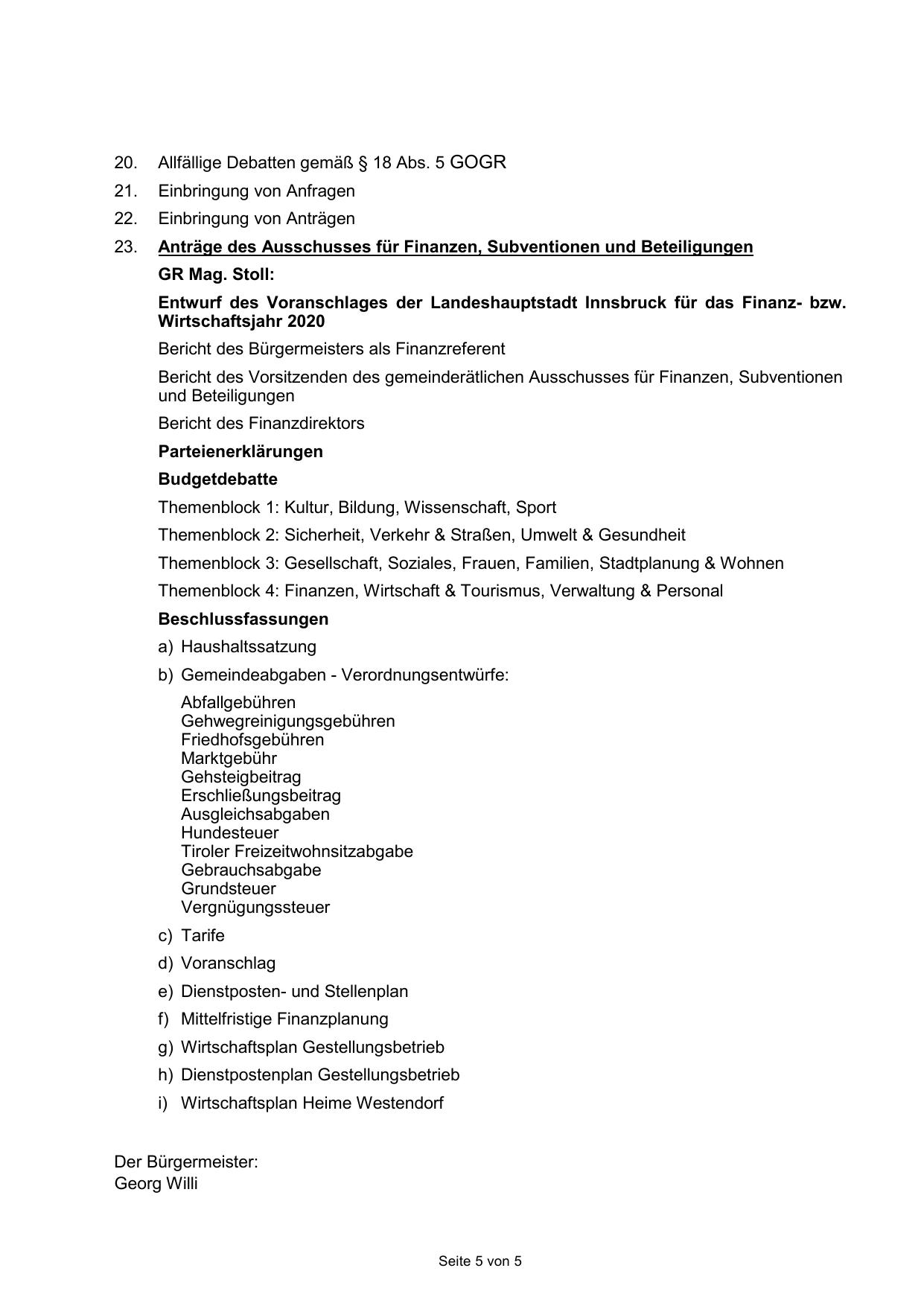 20. Allfällige Debatten gemäß § 18 Abs. 5 GOGR

21. Einbringung von Anfragen

22. Einbringung von Anträgen

23. Anträge des Ausschusses für Finanzen, Subventionen und Beteiligungen

GR Mag. Stoll:

Entwurf des Voranschlages der Landeshauptstadt Innsbruck für das Finanz- bzw. Wirtschaftsjahr 2020

Bericht des Bürgermeisters als Finanzreferent

Bericht des Vorsitzenden des gemeinderätlichen Ausschusses für Finanzen, Subventionen und Beteiligungen

Bericht des Finanzdirektors

Parteienerklärungen

Budgetdebatte

Themenblock 1: Kultur, Bildung, Wissenschaft, Sport

Themenblock 2: Sicherheit, Verkehr & Straßen, Umwelt & Gesundheit

Themenblock 3: Gesellschaft, Soziales, Frauen, Familien, Stadtplanung & Wohnen

Themenblock 4: Finanzen, Wirtschaft & Tourismus, Verwaltung & Personal

Beschlussfassungen

a) Haushaltssatzung

b) Gemeindeabgaben - Verordnungsentwürfe:

Abfallgebühren
Gehwegreinigungsgebühren
Friedhofsgebühren
Marktgebühr
Gehsteigbeitrag
Erschließungsbeitrag
Ausgleichsabgaben
Hundesteuer
Tiroler Freizeitwohnsitzabgabe
Gebrauchsabgabe
Grundsteuer
Vergnügungssteuer

c) Tarife

d) Voranschlag

e) Dienstposten- und Stellenplan

f) Mittelfristige Finanzplanung

g) Wirtschaftsplan Gestellungsbetrieb

h) Dienstpostenplan Gestellungsbetrieb

i) Wirtschaftsplan Heime Westendorf

Der Bürgermeister:
Georg Willi

Seite 5 von 5